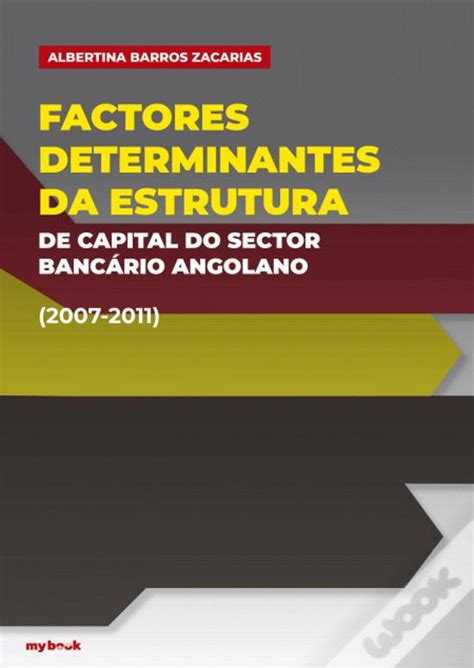 ALBERTINA BARROS ZACARIAS

FACTORES DETERMINANTES DA ESTRUTURA

DE CAPITAL DO SECTOR BANCÁRIO ANGOLANO

(2007-2011)

mybook

WOOK